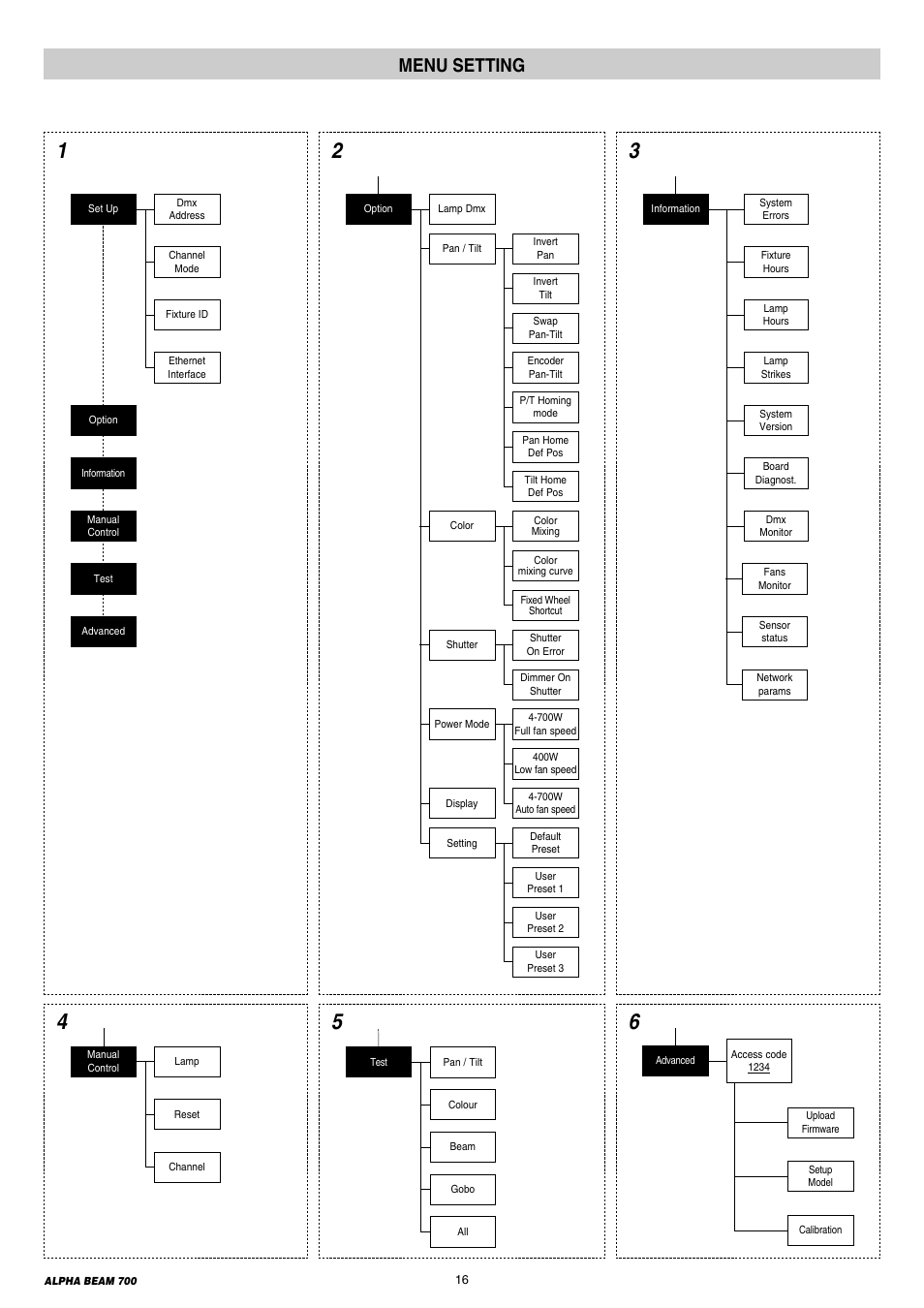 MENU SETTING

1

Set Up

Dmx Address

Channel Mode

Fixture ID

Ethernet Interface

Option

Information

Manual Control

Test

Advanced

2

Option

Lamp Dmx

Pan / Tilt

Invert Pan

Invert Tilt

Swap Pan-Tilt

Encoder Pan-Tilt

P/T Homing mode

Pan Home Def Pos

Tilt Home Def Pos

Color

Color Mixing

Color mixing curve

Fixed Wheel Shortcut

Shutter

Shutter On Error

Dimmer On Shutter

Power Mode

4-700W Full fan speed

400W Low fan speed

4-700W Auto fan speed

Display

Setting

Default Preset

User Preset 1

User Preset 2

User Preset 3

3

Information

System Errors

Fixture Hours

Lamp Hours

Lamp Strikes

System Version

Board Diagnost.

Dmx Monitor

Fans Monitor

Sensor status

Network params

4

Manual Control

Lamp

Reset

Channel

5

Test

Pan / Tilt

Colour

Beam

Gobo

All

6

Advanced

Access code 1234

Upload Firmware

Setup Model

Calibration

ALPHA BEAM 700

16